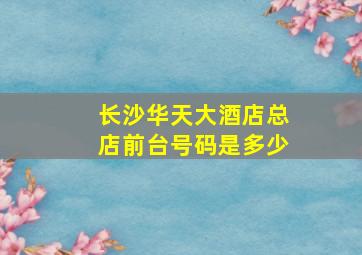 长沙华天大酒店总店前台号码是多少